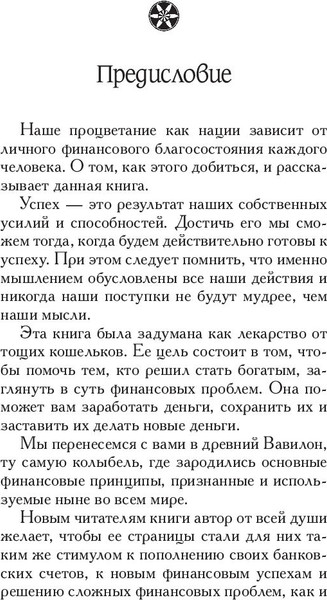 Предисловие

Наше процветание как нации зависит от личного финансового благосостояния каждого человека. О том, как этого добиться, и рассказывает данная книга.

Успех — это результат наших собственных усилий и способностей. Достичь его мы сможем тогда, когда будем действительно готовы к успеху. При этом следует помнить, что именно мышлением обусловлены все наши действия и никогда наши поступки не будут мудрее, чем наши мысли.

Эта книга была задумана как лекарство от тощих кошельков. Ее цель состоит в том, чтобы помочь тем, кто решил стать богатым, заглянуть в суть финансовых проблем. Она поможет вам заработать деньги, сохранить их и заставить их делать новые деньги.

Мы перенесемся с вами в древний Вавилон, ту самую колыбель, где зародились основные финансовые принципы, признанные и используемые ныне во всем мире.

Новым читателям книги автор от всей души желает, чтобы ее страницы стали для них таким же стимулом к пополнению своих банковских счетов, к новым финансовым успехам и решению сложных финансовых проблем, как и